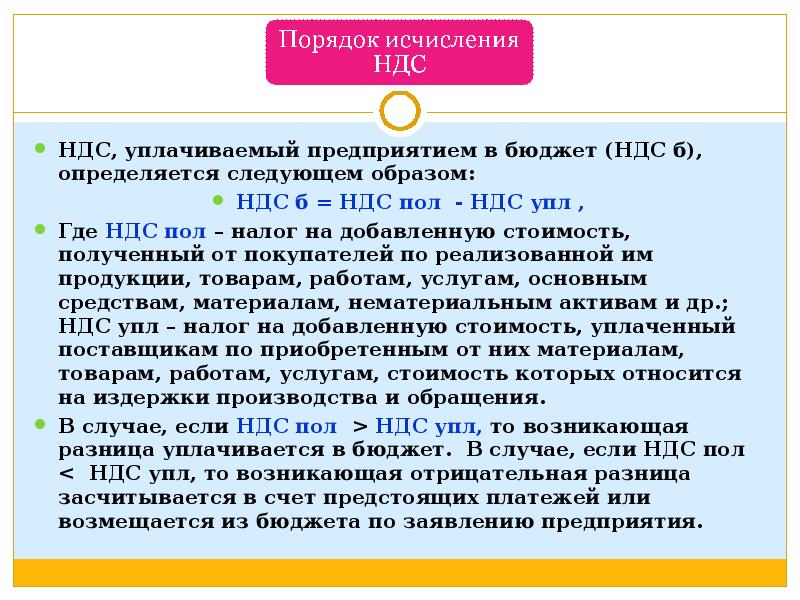 Порядок исчисления НДС

НДС, уплачиваемый предприятием в бюджет (НДС б), определяется следующем образом:

НДС б = НДС пол - НДС упл ,

Где НДС пол – налог на добавленную стоимость, полученный от покупателей по реализованной им продукции, товарам, работам, услугам, основным средствам, материалам, нематериальным активам и др.; НДС упл – налог на добавленную стоимость, уплаченный поставщикам по приобретенным от них материалам, товарам, работам, услугам, стоимость которых относится на издержки производства и обращения.

В случае, если НДС пол > НДС упл, то возникающая разница уплачивается в бюджет. В случае, если НДС пол < НДС упл, то возникающая отрицательная разница засчитывается в счет предстоящих платежей или возмещается из бюджета по заявлению предприятия.